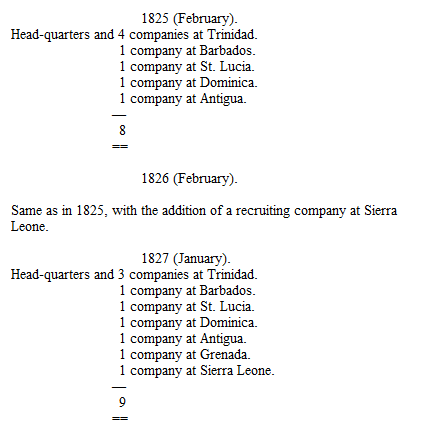 1825 (February).
Head-quarters and 4 companies at Trinidad.
1 company at Barbados.
1 company at St. Lucia.
1 company at Dominica.
1 company at Antigua.
—
8
==

1826 (February).

Same as in 1825, with the addition of a recruiting company at Sierra Leone.

1827 (January).
Head-quarters and 3 companies at Trinidad.
1 company at Barbados.
1 company at St. Lucia.
1 company at Dominica.
1 company at Antigua.
1 company at Grenada.
1 company at Sierra Leone.
—
9
==